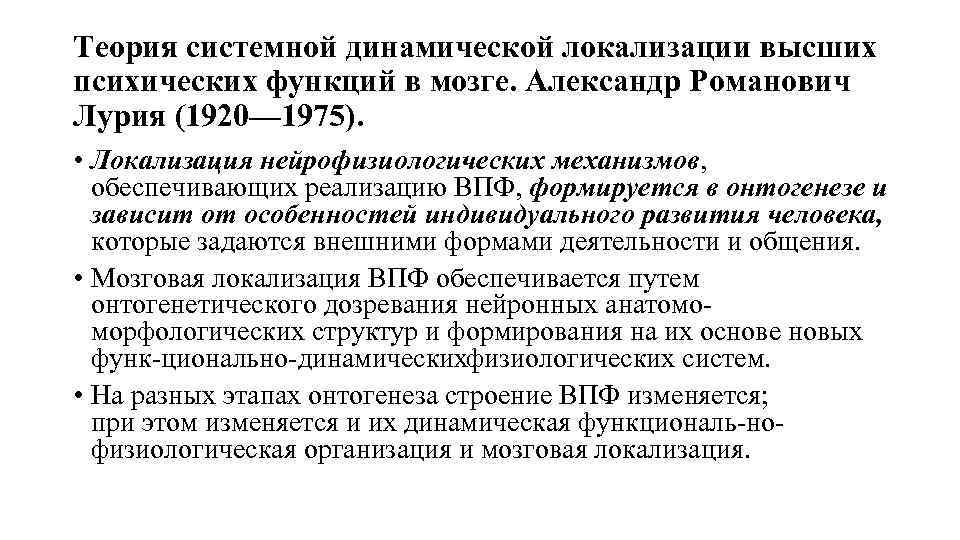 Теория системной динамической локализации высших психических функций в мозге. Александр Романович Лурия (1920—1975).

• Локализация нейрофизиологических механизмов, обеспечивающих реализацию ВПФ, формируется в онтогенезе и зависит от особенностей индивидуального развития человека, которые задаются внешними формами деятельности и общения.

• Мозговая локализация ВПФ обеспечивается путем онтогенетического дозревания нейронных анатомо-морфологических структур и формирования на их основе новых функ-ционально-динамическихфизиологических систем.

• На разных этапах онтогенеза строение ВПФ изменяется; при этом изменяется и их динамическая функциональ-но-физиологическая организация и мозговая локализация.